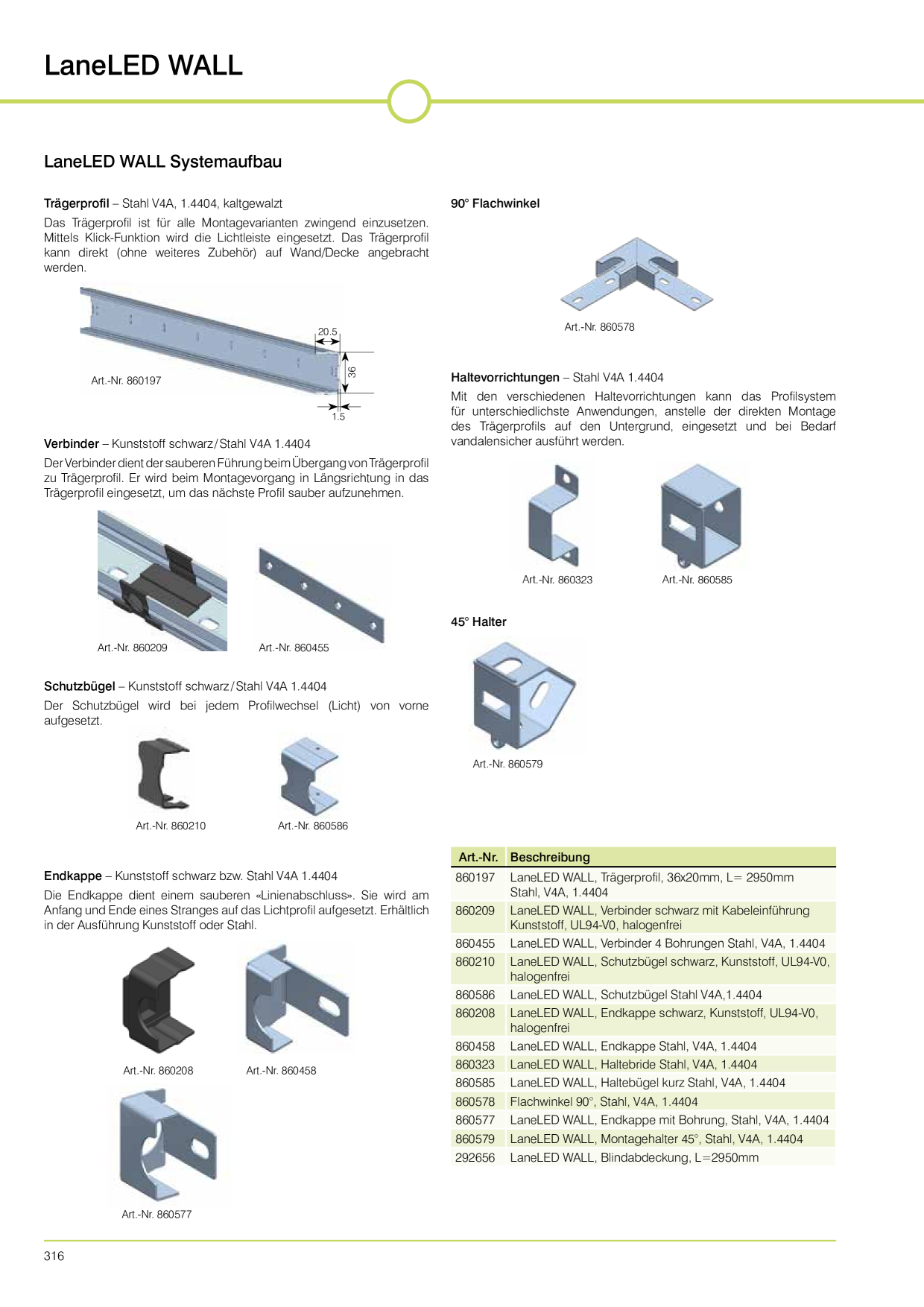 LaneLED WALL

LaneLED WALL Systemaufbau

Trägerprofil – Stahl V4A, 1.4404, kaltgewalzt

Das Trägerprofil ist für alle Montagevarianten zwingend einzusetzen. Mittels Klick-Funktion wird die Lichtleiste eingesetzt. Das Trägerprofil kann direkt (ohne weiteres Zubehör) auf Wand/Decke angebracht werden.

20.5
36
1.5

Art.-Nr. 860197

Verbinder – Kunststoff schwarz/Stahl V4A 1.4404

Der Verbinder dient der sauberen Führung beim Übergang von Trägerprofil zu Trägerprofil. Er wird beim Montagevorgang in Längsrichtung in das Trägerprofil eingesetzt, um das nächste Profil sauber aufzunehmen.

Art.-Nr. 860209

Art.-Nr. 860455

Schutzbügel – Kunststoff schwarz/Stahl V4A 1.4404

Der Schutzbügel wird bei jedem Profilwechsel (Licht) von vorne aufgesetzt.

Art.-Nr. 860210

Art.-Nr. 860586

Endkappe – Kunststoff schwarz bzw. Stahl V4A 1.4404

Die Endkappe dient einem sauberen «Linienabschluss». Sie wird am Anfang und Ende eines Stranges auf das Lichtprofil aufgesetzt. Erhältlich in der Ausführung Kunststoff oder Stahl.

Art.-Nr. 860208

Art.-Nr. 860458

Art.-Nr. 860577

90° Flachwinkel

Art.-Nr. 860578

Haltevorrichtungen – Stahl V4A 1.4404

Mit den verschiedenen Haltevorrichtungen kann das Profilsystem für unterschiedlichste Anwendungen, anstelle der direkten Montage des Trägerprofils auf den Untergrund, eingesetzt und bei Bedarf vandalensicher ausführt werden.

Art.-Nr. 860323

Art.-Nr. 860585

45° Halter

Art.-Nr. 860579

| Art.-Nr. | Beschreibung |
|---|---|
| 860197 | LaneLED WALL, Trägerprofil, 36x20mm, L= 2950mm Stahl, V4A, 1.4404 |
| 860209 | LaneLED WALL, Verbinder schwarz mit Kabeleinführung Kunststoff, UL94-V0, halogenfrei |
| 860455 | LaneLED WALL, Verbinder 4 Bohrungen Stahl, V4A, 1.4404 |
| 860210 | LaneLED WALL, Schutzbügel schwarz, Kunststoff, UL94-V0, halogenfrei |
| 860586 | LaneLED WALL, Schutzbügel Stahl V4A,1.4404 |
| 860208 | LaneLED WALL, Endkappe schwarz, Kunststoff, UL94-V0, halogenfrei |
| 860458 | LaneLED WALL, Endkappe Stahl, V4A, 1.4404 |
| 860323 | LaneLED WALL, Haltebride Stahl, V4A, 1.4404 |
| 860585 | LaneLED WALL, Haltebügel kurz Stahl, V4A, 1.4404 |
| 860578 | Flachwinkel 90°, Stahl, V4A, 1.4404 |
| 860577 | LaneLED WALL, Endkappe mit Bohrung, Stahl, V4A, 1.4404 |
| 860579 | LaneLED WALL, Montagehalter 45°, Stahl, V4A, 1.4404 |
| 292656 | LaneLED WALL, Blindabdeckung, L=2950mm |

316